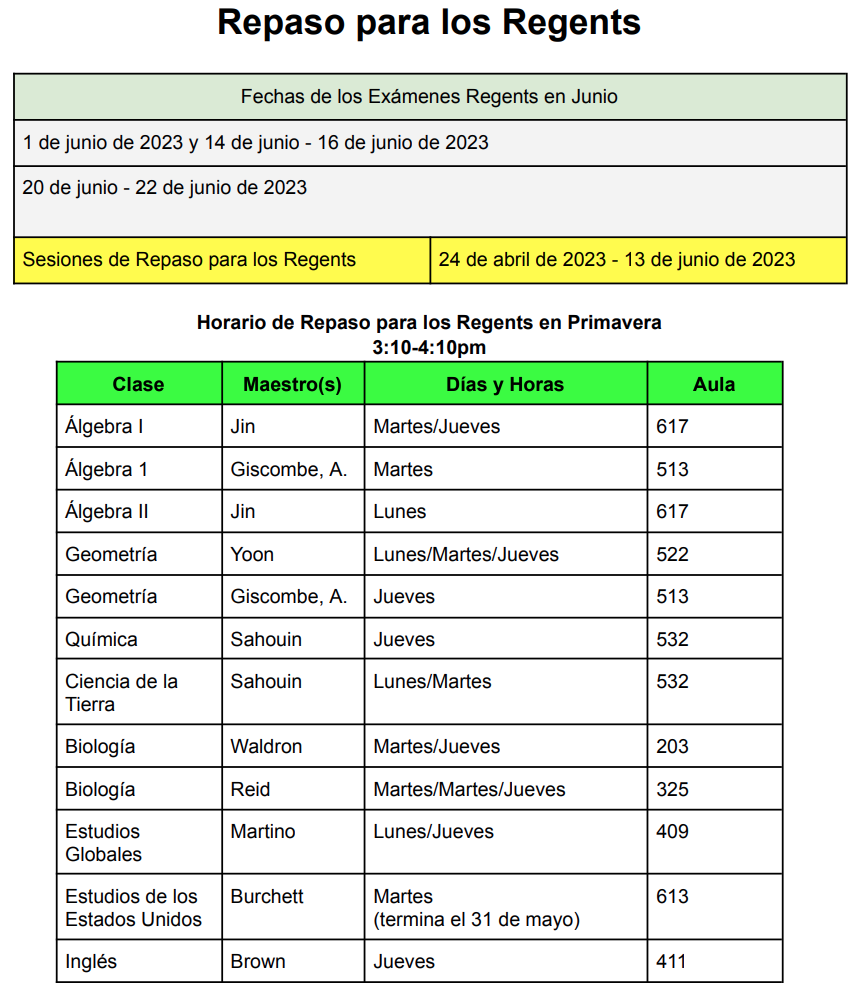 Repaso para los Regents

| Fechas de los Exámenes Regents en Junio | |
|---|---|
| 1 de junio de 2023 y 14 de junio - 16 de junio de 2023 | |
| 20 de junio - 22 de junio de 2023 | |
| Sesiones de Repaso para los Regents | 24 de abril de 2023 - 13 de junio de 2023 |

Horario de Repaso para los Regents en Primavera
3:10-4:10pm

| Clase | Maestro(s) | Días y Horas | Aula |
|---|---|---|---|
| Álgebra I | Jin | Martes/Jueves | 617 |
| Álgebra 1 | Giscombe, A. | Martes | 513 |
| Álgebra II | Jin | Lunes | 617 |
| Geometría | Yoon | Lunes/Martes/Jueves | 522 |
| Geometría | Giscombe, A. | Jueves | 513 |
| Química | Sahouin | Jueves | 532 |
| Ciencia de la Tierra | Sahouin | Lunes/Martes | 532 |
| Biología | Waldron | Martes/Jueves | 203 |
| Biología | Reid | Martes/Martes/Jueves | 325 |
| Estudios Globales | Martino | Lunes/Jueves | 409 |
| Estudios de los Estados Unidos | Burchett | Martes (termina el 31 de mayo) | 613 |
| Inglés | Brown | Jueves | 411 |